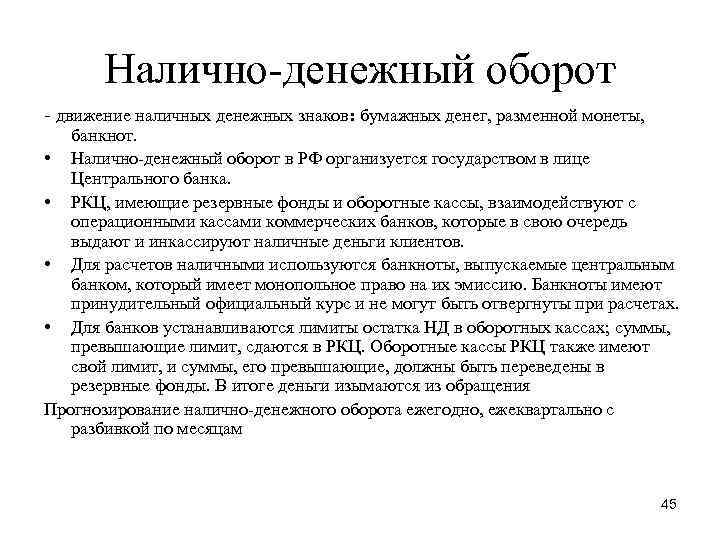 Налично-денежный оборот

- движение наличных денежных знаков: бумажных денег, разменной монеты, банкнот.

• Налично-денежный оборот в РФ организуется государством в лице Центрального банка.

• РКЦ, имеющие резервные фонды и оборотные кассы, взаимодействуют с операционными кассами коммерческих банков, которые в свою очередь выдают и инкассируют наличные деньги клиентов.

• Для расчетов наличными используются банкноты, выпускаемые центральным банком, который имеет монопольное право на их эмиссию. Банкноты имеют принудительный официальный курс и не могут быть отвергнуты при расчетах.

• Для банков устанавливаются лимиты остатка НД в оборотных кассах; суммы, превышающие лимит, сдаются в РКЦ. Оборотные кассы РКЦ также имеют свой лимит, и суммы, его превышающие, должны быть переведены в резервные фонды. В итоге деньги изымаются из обращения

Прогнозирование налично-денежного оборота ежегодно, ежеквартально с разбивкой по месяцам

45